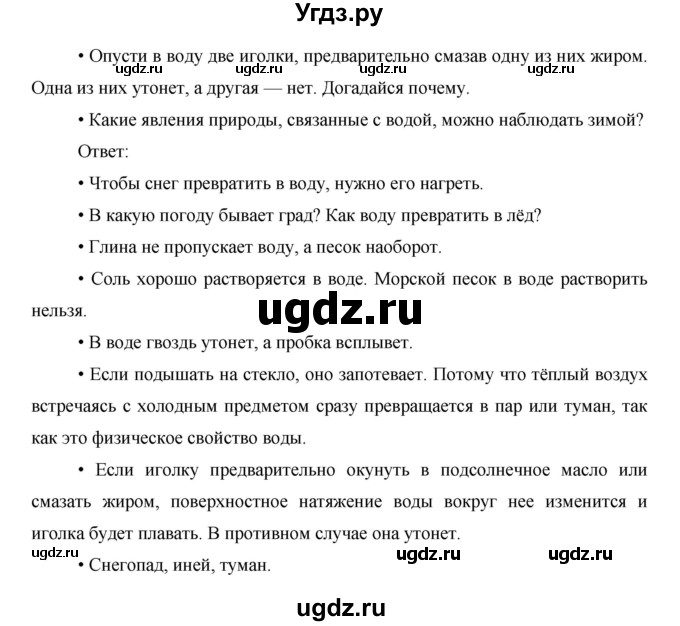 Угдз.ру

• Опусти в воду две иголки, предварительно смазав одну из них жиром. Одна из них утонет, а другая — нет. Догадайся почему.

ugdz.ru ugdz.ru ugdz.ru ugdz.ru

• Какие явления природы, связанные с водой, можно наблюдать зимой?

Ответ:

• Чтобы снег превратить в воду, нужно его нагреть.

• В какую погоду бывает град? Как воду превратить в лёд?

• Глина не пропускает воду, а песок наоборот.

• Соль хорошо растворяется в воде. Морской песок в воде растворить нельзя.

ugdz.ru

• В воде гвоздь утонет, а пробка всплывет.

• Если подышать на стекло, оно запотевает. Потому что тёплый воздух встречаясь с холодным предметом сразу превращается в пар или туман, так как это физическое свойство воды.

• Если иголку предварительно окунуть в подсолнечное масло или смазать жиром, поверхностное натяжение воды вокруг нее изменится и иголка будет плавать. В противном случае она утонет.

ugdz.ru ugdz.ru ugdz.ru

• Снегопад, иней, туман.

ugdz.ru